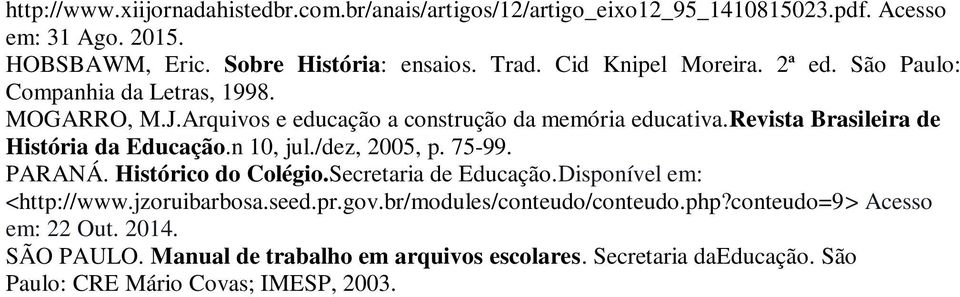 http://www.xiijornadahistedbr.com.br/anais/artigos/12/artigo_eixo12_95_1410815023.pdf. Acesso em: 31 Ago. 2015.

HOBSBAWM, Eric. Sobre História: ensaios. Trad. Cid Knipel Moreira. 2ª ed. São Paulo: Companhia da Letras, 1998.

MOGARRO, M.J.Arquivos e educação a construção da memória educativa.Revista Brasileira de História da Educação.n 10, jul./dez, 2005, p. 75-99.

PARANÁ. Histórico do Colégio.Secretaria de Educação.Disponível em: <http://www.jzoruibarbosa.seed.pr.gov.br/modules/conteudo/conteudo.php?conteudo=9> Acesso em: 22 Out. 2014.

SÃO PAULO. Manual de trabalho em arquivos escolares. Secretaria daEducação. São Paulo: CRE Mário Covas; IMESP, 2003.